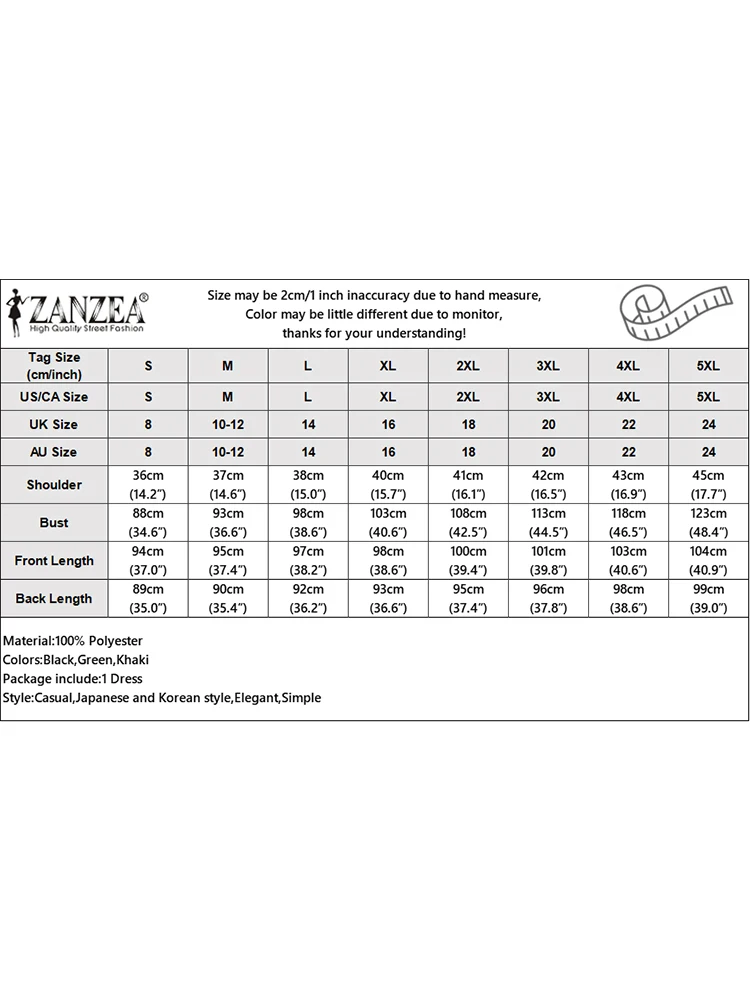 ZANZEA®
High Quality Street Fashion

Size may be 2cm/1 inch inaccuracy due to hand measure,
Color may be little different due to monitor,
thanks for your understanding!

| Tag Size (cm/inch) | S | M | L | XL | 2XL | 3XL | 4XL | 5XL |
|---|---|---|---|---|---|---|---|---|
| US/CA Size | S | M | L | XL | 2XL | 3XL | 4XL | 5XL |
| UK Size | 8 | 10-12 | 14 | 16 | 18 | 20 | 22 | 24 |
| AU Size | 8 | 10-12 | 14 | 16 | 18 | 20 | 22 | 24 |
| Shoulder | 36cm (14.2") | 37cm (14.6") | 38cm (15.0") | 40cm (15.7") | 41cm (16.1") | 42cm (16.5") | 43cm (16.9") | 45cm (17.7") |
| Bust | 88cm (34.6") | 93cm (36.6") | 98cm (38.6") | 103cm (40.6") | 108cm (42.5") | 113cm (44.5") | 118cm (46.5") | 123cm (48.4") |
| Front Length | 94cm (37.0") | 95cm (37.4") | 97cm (38.2") | 98cm (38.6") | 100cm (39.4") | 101cm (39.8") | 103cm (40.6") | 104cm (40.9") |
| Back Length | 89cm (35.0") | 90cm (35.4") | 92cm (36.2") | 93cm (36.6") | 95cm (37.4") | 96cm (37.8") | 98cm (38.6") | 99cm (39.0") |

Material:100% Polyester
Colors:Black,Green,Khaki
Package include:1 Dress
Style:Casual,Japanese and Korean style,Elegant,Simple